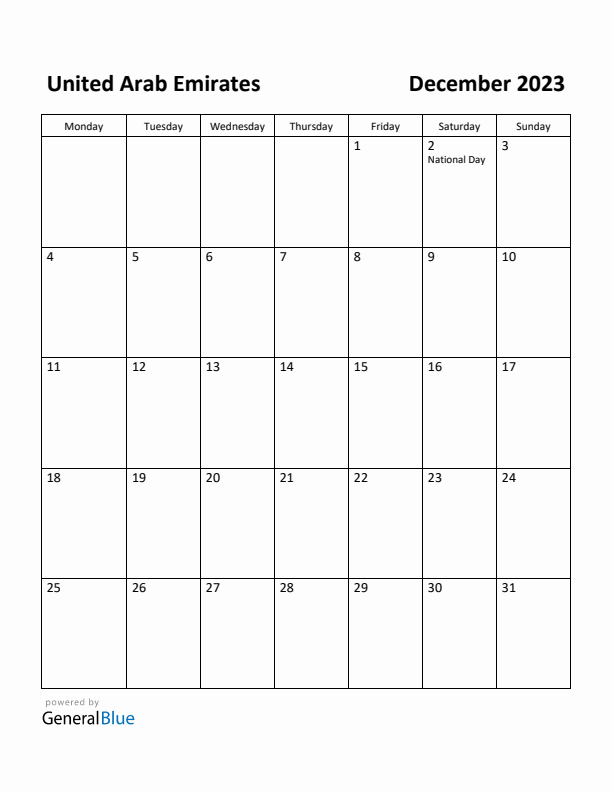 United Arab Emirates

December 2023

| Monday | Tuesday | Wednesday | Thursday | Friday | Saturday | Sunday |
|---|---|---|---|---|---|---|
| | | | | 1 | 2 National Day | 3 |
| 4 | 5 | 6 | 7 | 8 | 9 | 10 |
| 11 | 12 | 13 | 14 | 15 | 16 | 17 |
| 18 | 19 | 20 | 21 | 22 | 23 | 24 |
| 25 | 26 | 27 | 28 | 29 | 30 | 31 |

powered by
GeneralBlue